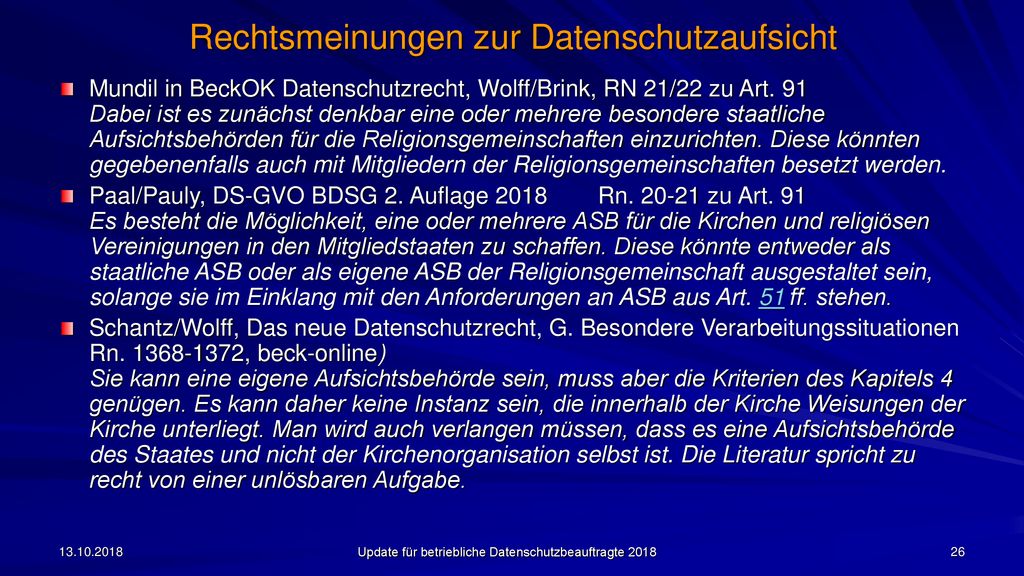 Rechtsmeinungen zur Datenschutzaufsicht

Mundil in BeckOK Datenschutzrecht, Wolff/Brink, RN 21/22 zu Art. 91
Dabei ist es zunächst denkbar eine oder mehrere besondere staatliche Aufsichtsbehörden für die Religionsgemeinschaften einzurichten. Diese könnten gegebenenfalls auch mit Mitgliedern der Religionsgemeinschaften besetzt werden.

Paal/Pauly, DS-GVO BDSG 2. Auflage 2018 Rn. 20-21 zu Art. 91
Es besteht die Möglichkeit, eine oder mehrere ASB für die Kirchen und religiösen Vereinigungen in den Mitgliedstaaten zu schaffen. Diese könnte entweder als staatliche ASB oder als eigene ASB der Religionsgemeinschaft ausgestaltet sein, solange sie im Einklang mit den Anforderungen an ASB aus Art. 51 ff. stehen.

Schantz/Wolff, Das neue Datenschutzrecht, G. Besondere Verarbeitungssituationen Rn. 1368-1372, beck-online)
Sie kann eine eigene Aufsichtsbehörde sein, muss aber die Kriterien des Kapitels 4 genügen. Es kann daher keine Instanz sein, die innerhalb der Kirche Weisungen der Kirche unterliegt. Man wird auch verlangen müssen, dass es eine Aufsichtsbehörde des Staates und nicht der Kirchenorganisation selbst ist. Die Literatur spricht zu recht von einer unlösbaren Aufgabe.

13.10.2018

Update für betriebliche Datenschutzbeauftragte 2018

26